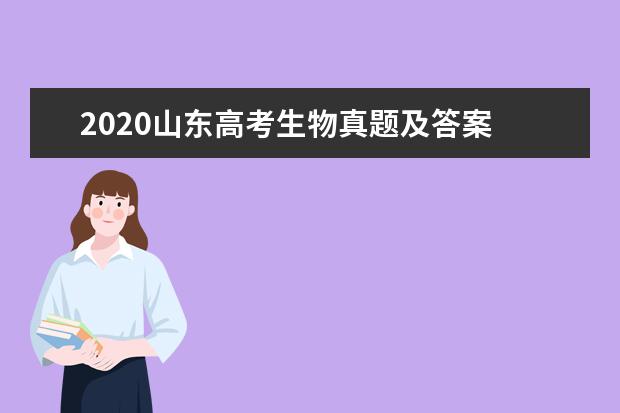 2020山东高考生物真题及答案